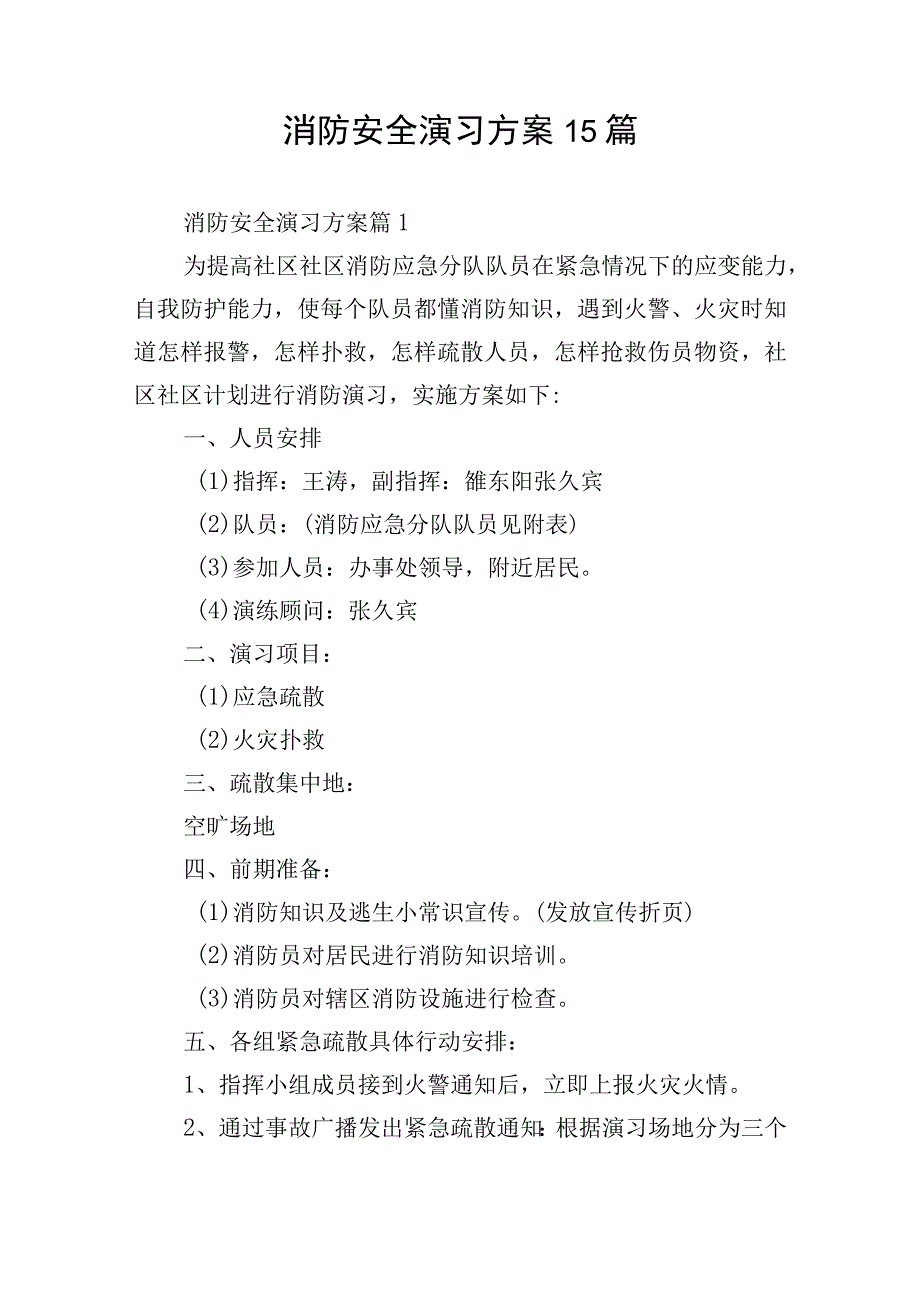 消防安全演习方案15篇

消防安全演习方案篇1

为提高社区社区消防应急分队队员在紧急情况下的应变能力，自我防护能力，使每个队员都懂消防知识，遇到火警、火灾时知道怎样报警，怎样扑救，怎样疏散人员，怎样抢救伤员物资，社区社区计划进行消防演习，实施方案如下：

一、人员安排

(1)指挥：王涛，副指挥：雒东阳张久宾

(2)队员：(消防应急分队队员见附表)

(3)参加人员：办事处领导，附近居民。

(4)演练顾问：张久宾

二、演习项目：

(1)应急疏散

(2)火灾扑救

三、疏散集中地：

空旷场地

四、前期准备：

(1)消防知识及逃生小常识宣传。(发放宣传折页)

(2)消防员对居民进行消防知识培训。

(3)消防员对辖区消防设施进行检查。

五、各组紧急疏散具体行动安排：

1、指挥小组成员接到火警通知后，立即上报火灾火情。

2、通过事故广播发出紧急疏散通知：根据演习场地分为三个